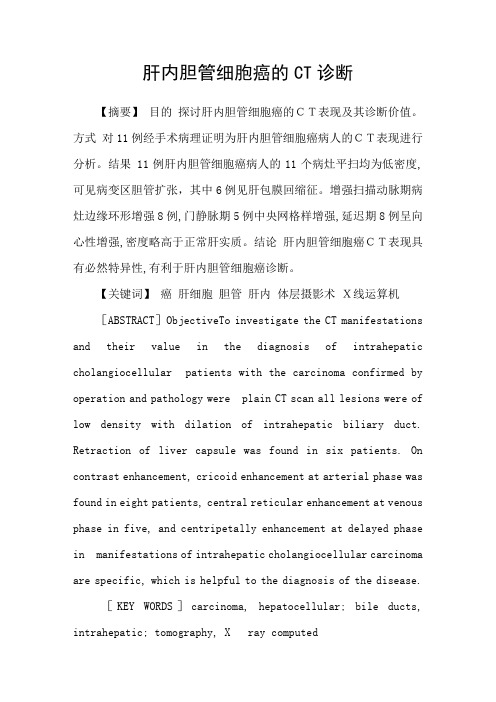 肝内胆管细胞癌的CT诊断

【摘要】 目的 探讨肝内胆管细胞癌的CT表现及其诊断价值。方式 对11例经手术病理证明为肝内胆管细胞癌病人的CT表现进行分析。结果 11例肝内胆管细胞癌病人的11个病灶平扫均为低密度,可见病变区胆管扩张，其中6例见肝包膜回缩征。增强扫描动脉期病灶边缘环形增强8例,门静脉期5例中央网格样增强,延迟期8例呈向心性增强,密度略高于正常肝实质。结论 肝内胆管细胞癌CT表现具有必然特异性,有利于肝内胆管细胞癌诊断。

【关键词】 癌 肝细胞 胆管 肝内 体层摄影术 X线运算机

[ABSTRACT] ObjectiveTo investigate the CT manifestations and their value in the diagnosis of intrahepatic cholangiocellular patients with the carcinoma confirmed by operation and pathology were plain CT scan all lesions were of low density with dilation of intrahepatic biliary duct. Retraction of liver capsule was found in six patients. On contrast enhancement, cricoid enhancement at arterial phase was found in eight patients, central reticular enhancement at venous phase in five, and centripetally enhancement at delayed phase in manifestations of intrahepatic cholangiocellular carcinoma are specific, which is helpful to the diagnosis of the disease.

[ KEY WORDS ] carcinoma, hepatocellular; bile ducts, intrahepatic; tomography, X ray computed